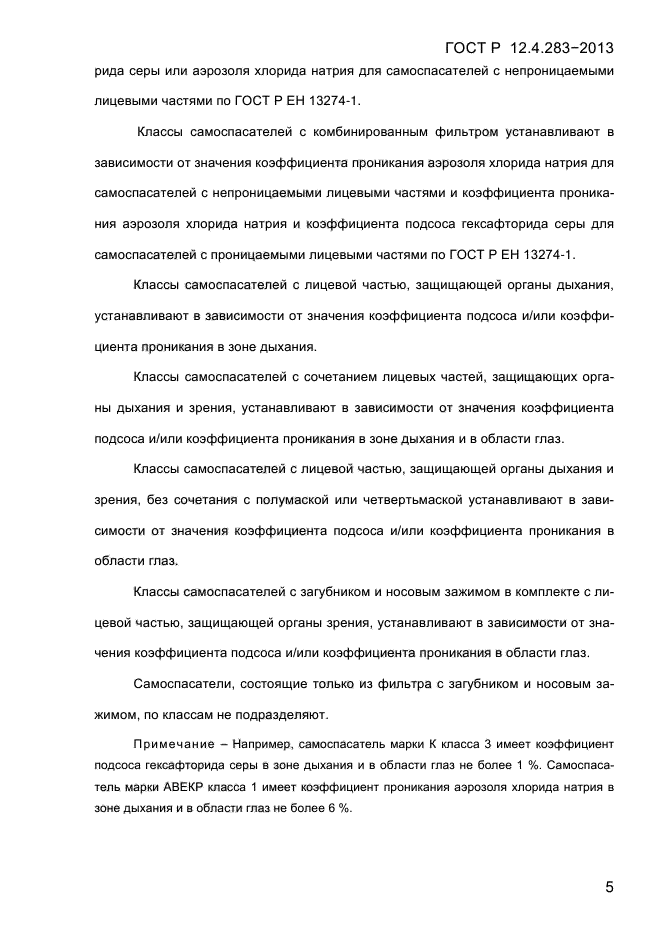 ГОСТ Р 12.4.283−2013

рида серы или аэрозоля хлорида натрия для самоспасателей с непроницаемыми лицевыми частями по ГОСТ Р ЕН 13274-1.

Классы самоспасателей с комбинированным фильтром устанавливают в зависимости от значения коэффициента проникания аэрозоля хлорида натрия для самоспасателей с непроницаемыми лицевыми частями и коэффициента проникания аэрозоля хлорида натрия и коэффициента подсоса гексафторида серы для самоспасателей с проницаемыми лицевыми частями по ГОСТ Р ЕН 13274-1.

Классы самоспасателей с лицевой частью, защищающей органы дыхания, устанавливают в зависимости от значения коэффициента подсоса и/или коэффициента проникания в зоне дыхания.

Классы самоспасателей с сочетанием лицевых частей, защищающих органы дыхания и зрения, устанавливают в зависимости от значения коэффициента подсоса и/или коэффициента проникания в зоне дыхания и в области глаз.

Классы самоспасателей с лицевой частью, защищающей органы дыхания и зрения, без сочетания с полумаской или четвертьмаской устанавливают в зависимости от значения коэффициента подсоса и/или коэффициента проникания в области глаз.

Классы самоспасателей с загубником и носовым зажимом в комплекте с лицевой частью, защищающей органы зрения, устанавливают в зависимости от значения коэффициента подсоса и/или коэффициента проникания в области глаз.

Самоспасатели, состоящие только из фильтра с загубником и носовым зажимом, по классам не подразделяют.

Примечание – Например, самоспасатель марки К класса 3 имеет коэффициент подсоса гексафторида серы в зоне дыхания и в области глаз не более 1 %. Самоспасатель марки АВЕКР класса 1 имеет коэффициент проникания аэрозоля хлорида натрия в зоне дыхания и в области глаз не более 6 %.

5